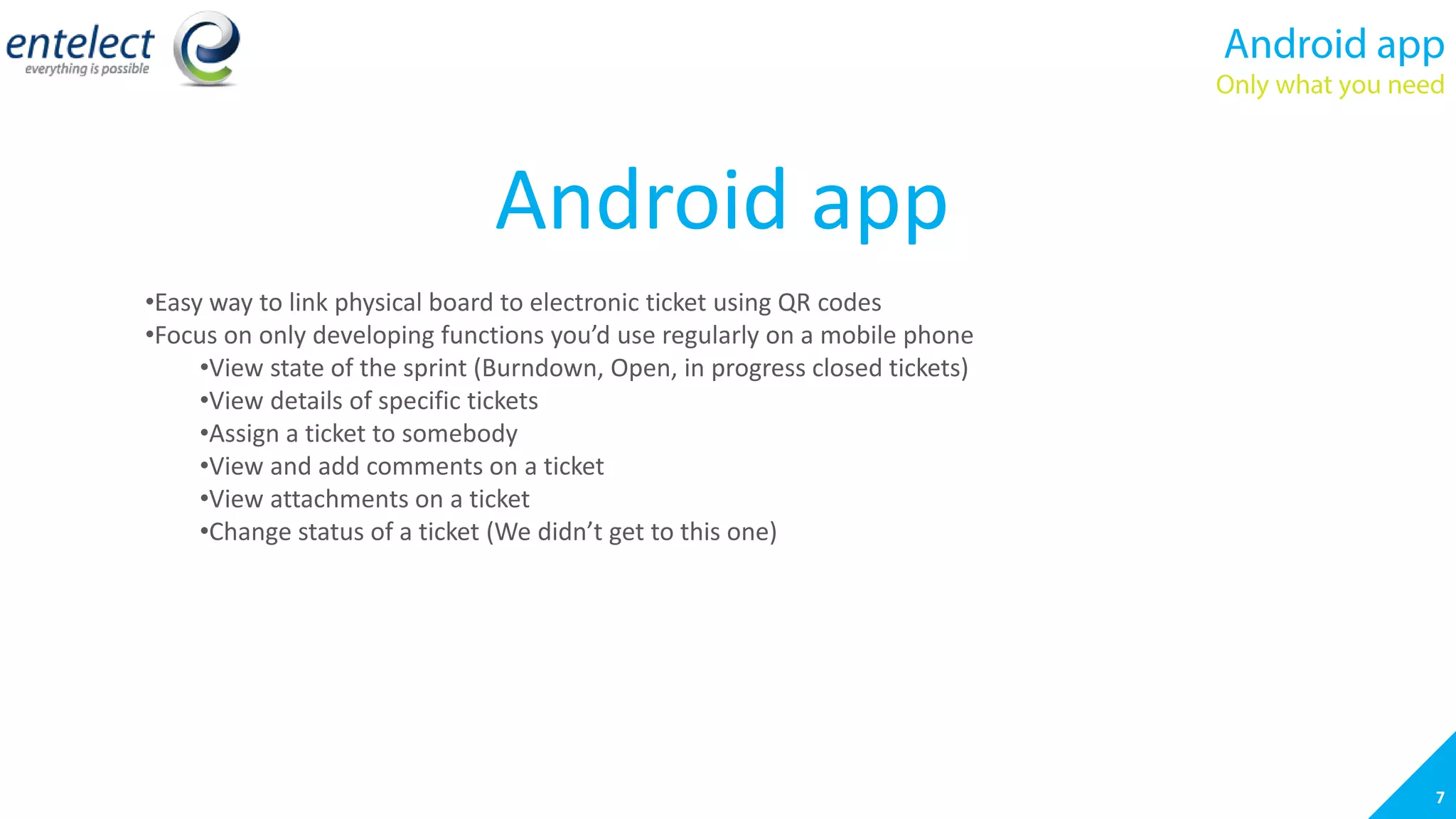 entelect
everything is possible

Android app
Only what you need

Android app

•Easy way to link physical board to electronic ticket using QR codes
•Focus on only developing functions you'd use regularly on a mobile phone
•View state of the sprint (Burndown, Open, in progress closed tickets)
•View details of specific tickets
•Assign a ticket to somebody
•View and add comments on a ticket
•View attachments on a ticket
•Change status of a ticket (We didn't get to this one)

7